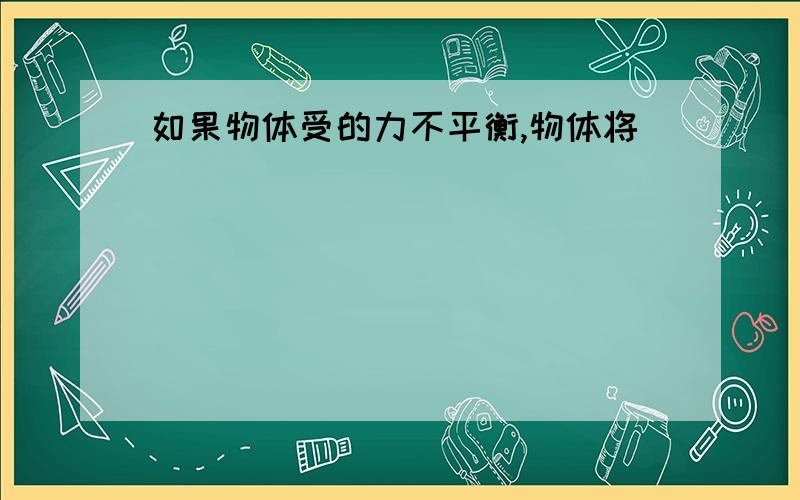 如果物体受的力不平衡,物体将